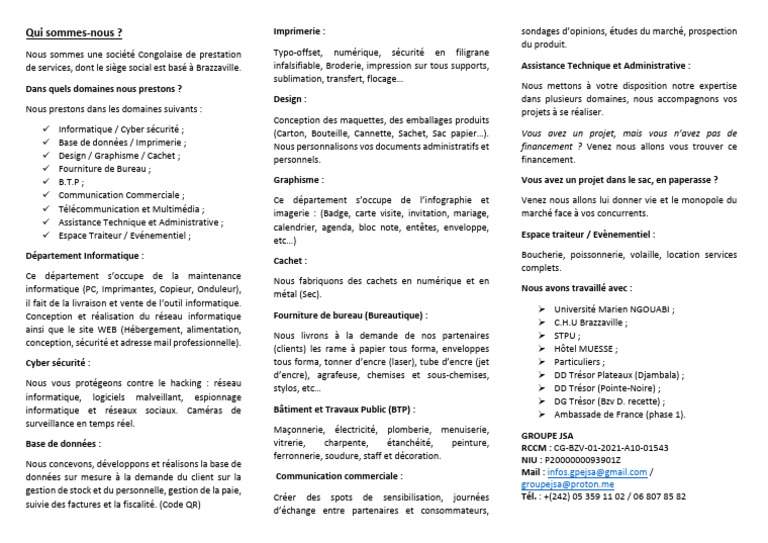 Qui sommes-nous ?

Nous sommes une société Congolaise de prestation de services, dont le siège social est basé à Brazzaville.

Dans quels domaines nous prestons ?

Nous prestons dans les domaines suivants :

✓ Informatique / Cyber sécurité ;
✓ Base de données / Imprimerie ;
✓ Design / Graphisme / Cachet ;
✓ Fourniture de Bureau ;
✓ B.T.P ;
✓ Communication Commerciale ;
✓ Télécommunication et Multimédia ;
✓ Assistance Technique et Administrative ;
✓ Espace Traiteur / Evénementiel ;

Département Informatique :

Ce département s'occupe de la maintenance informatique (PC, Imprimantes, Copieur, Onduleur), il fait de la livraison et vente de l'outil informatique. Conception et réalisation du réseau informatique ainsi que le site WEB (Hébergement, alimentation, conception, sécurité et adresse mail professionnelle).

Cyber sécurité :

Nous vous protégeons contre le hacking : réseau informatique, logiciels malveillant, espionnage informatique et réseaux sociaux. Caméras de surveillance en temps réel.

Base de données :

Nous concevons, développons et réalisons la base de données sur mesure à la demande du client sur la gestion de stock et du personnelle, gestion de la paie, suivie des factures et la fiscalité. (Code QR)

Imprimerie :

Typo-offset, numérique, sécurité en filigrane infalsifiable, Broderie, impression sur tous supports, sublimation, transfert, flocage...

Design :

Conception des maquettes, des emballages produits (Carton, Bouteille, Cannette, Sachet, Sac papier...). Nous personnalisons vos documents administratifs et personnels.

Graphisme :

Ce département s'occupe de l'infographie et imagerie : (Badge, carte visite, invitation, mariage, calendrier, agenda, bloc note, entêtes, enveloppe, etc...)

Cachet :

Nous fabriquons des cachets en numérique et en métal (Sec).

Fourniture de bureau (Bureautique) :

Nous livrons à la demande de nos partenaires (clients) les rame à papier tous forma, enveloppes tous forma, tonner d'encre (laser), tube d'encre (jet d'encre), agrafeuse, chemises et sous-chemises, stylos, etc...

Bâtiment et Travaux Public (BTP) :

Maçonnerie, électricité, plomberie, menuiserie, vitrerie, charpente, étanchéité, peinture, ferronnerie, soudure, staff et décoration.

Communication commerciale :

Créer des spots de sensibilisation, journées d'échange entre partenaires et consommateurs, sondages d'opinions, études du marché, prospection du produit.

Assistance Technique et Administrative :

Nous mettons à votre disposition notre expertise dans plusieurs domaines, nous accompagnons vos projets à se réaliser.

Vous avez un projet, mais vous n'avez pas de financement ? Venez nous allons vous trouver ce financement.

Vous avez un projet dans le sac, en paperasse ?

Venez nous allons lui donner vie et le monopole du marché face à vos concurrents.

Espace traiteur / Evènementiel :

Boucherie, poissonnerie, volaille, location services complets.

Nous avons travaillé avec :

➢ Université Marien NGOUABI ;
➢ C.H.U Brazzaville ;
➢ STPU ;
➢ Hôtel MUESSE ;
➢ Particuliers ;
➢ DD Trésor Plateaux (Djambala) ;
➢ DD Trésor (Pointe-Noire) ;
➢ DG Trésor (Bzv D. recette) ;
➢ Ambassade de France (phase 1).

GROUPE JSA
RCCM : CG-BZV-01-2021-A10-01543
NIU : P2000000093901Z
Mail : infos.gpejsa@gmail.com / groupejsa@proton.me
Tél. : +(242) 05 359 11 02 / 06 807 85 82